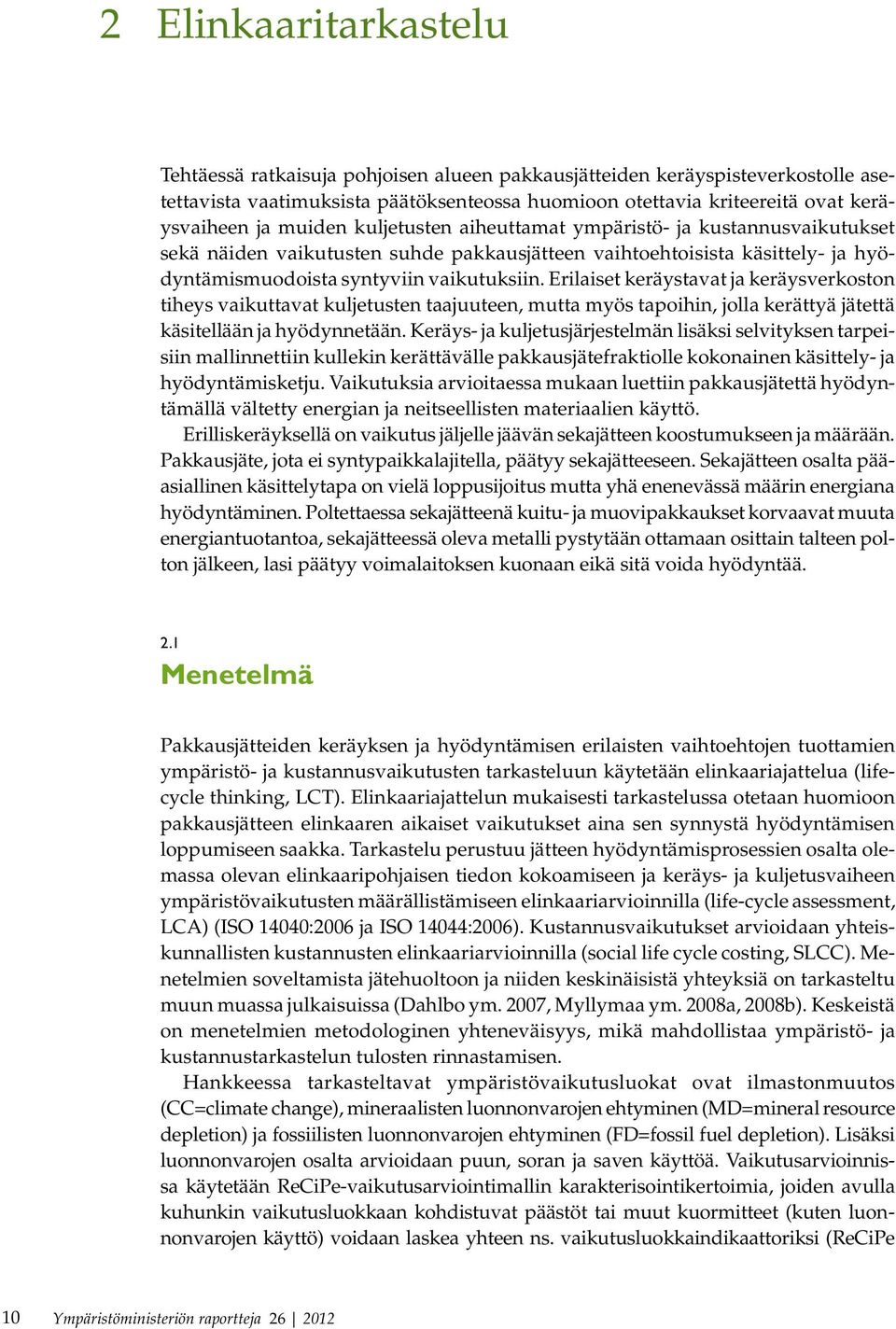 2 Elinkaaritarkastelu

Tehtäessä ratkaisuja pohjoisen alueen pakkausjätteiden keräyspisteverkostolle asetettavista vaatimuksista päätöksenteossa huomioon otettavia kriteereitä ovat keräysvaiheen ja muiden kuljetusten aiheuttamat ympäristö- ja kustannusvaikutukset sekä näiden vaikutusten suhde pakkausjätteen vaihtoehtoisista käsittely- ja hyödyntämismuodoista syntyviin vaikutuksiin. Erilaiset keräystavat ja keräysverkoston tiheys vaikuttavat kuljetusten taajuuteen, mutta myös tapoihin, jolla kerättyä jätettä käsitellään ja hyödynnetään. Keräys- ja kuljetusjärjestelmän lisäksi selvityksen tarpeisiin mallinnettiin kullekin kerättävälle pakkausjätefraktiolle kokonainen käsittely- ja hyödyntämisketju. Vaikutuksia arvioitaessa mukaan luettiin pakkausjätettä hyödyntämällä vältetty energian ja neitseellisten materiaalien käyttö.

Erilliskeräyksellä on vaikutus jäljelle jäävän sekajätteen koostumukseen ja määrään. Pakkausjäte, jota ei syntypaikkalajitella, päätyy sekajätteeseen. Sekajätteen osalta pääasiallinen käsittelytapa on vielä loppusijoitus mutta yhä enenevässä määrin energiana hyödyntäminen. Poltettaessa sekajätteenä kuitu- ja muovipakkaukset korvaavat muuta energiantuotantoa, sekajätteessä oleva metalli pystytään ottamaan osittain talteen polton jälkeen, lasi päätyy voimalaitoksen kuonaan eikä sitä voida hyödyntää.

2.1
Menetelmä

Pakkausjätteiden keräyksen ja hyödyntämisen erilaisten vaihtoehtojen tuottamien ympäristö- ja kustannusvaikutusten tarkasteluun käytetään elinkaariajattelua (lifecycle thinking, LCT). Elinkaariajattelun mukaisesti tarkastelussa otetaan huomioon pakkausjätteen elinkaaren aikaiset vaikutukset aina sen synnystä hyödyntämisen loppumiseen saakka. Tarkastelu perustuu jätteen hyödyntämisprosessien osalta olemassa olevan elinkaaripohjaisen tiedon kokoamiseen ja keräys- ja kuljetusvaiheen ympäristövaikutusten määrällistämiseen elinkaariarvioinnilla (life-cycle assessment, LCA) (ISO 14040:2006 ja ISO 14044:2006). Kustannusvaikutukset arvioidaan yhteiskunnallisten kustannusten elinkaariarvioinnilla (social life cycle costing, SLCC). Menetelmien soveltamista jätehuoltoon ja niiden keskinäisistä yhteyksiä on tarkasteltu muun muassa julkaisuissa (Dahlbo ym. 2007, Myllymaa ym. 2008a, 2008b). Keskeistä on menetelmien metodologinen yhteneväisyys, mikä mahdollistaa ympäristö- ja kustannustarkastelun tulosten rinnastamisen.

Hankkeessa tarkasteltavat ympäristövaikutusluokat ovat ilmastonmuutos (CC=climate change), mineraalisten luonnonvarojen ehtyminen (MD=mineral resource depletion) ja fossiilisten luonnonvarojen ehtyminen (FD=fossil fuel depletion). Lisäksi luonnonvarojen osalta arvioidaan puun, soran ja saven käyttöä. Vaikutusarvioinnissa käytetään ReCiPe-vaikutusarviointimallin karakterisointikertoimia, joiden avulla kuhunkin vaikutusluokkaan kohdistuvat päästöt tai muut kuormitteet (kuten luonnonvarojen käyttö) voidaan laskea yhteen ns. vaikutusluokkaindikaattoriksi (ReCiPe

10 Ympäristöministeriön raportteja 26 | 2012